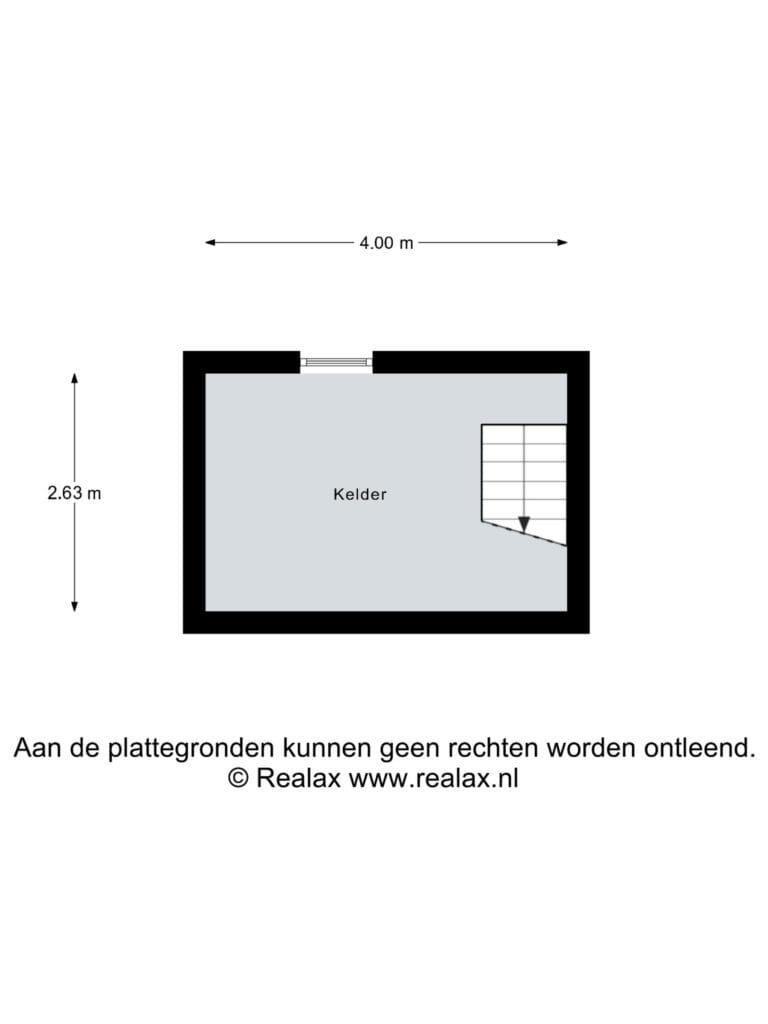 4.00 m

2.63 m

Kelder

Aan de plattegronden kunnen geen rechten worden ontleend.
© Realax www.realax.nl